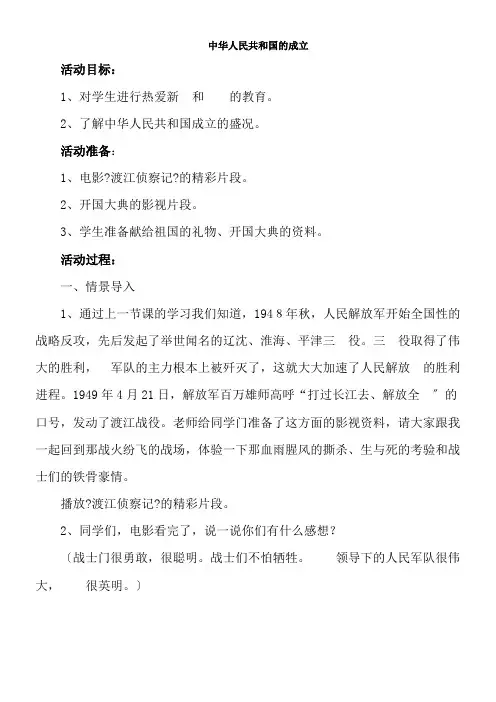 中华人民共和国的成立

活动目标：

1、对学生进行热爱新 和 的教育。

2、了解中华人民共和国成立的盛况。

活动准备：

1、电影?渡江侦察记?的精彩片段。

2、开国大典的影视片段。

3、学生准备献给祖国的礼物、开国大典的资料。

活动过程：

一、情景导入

1、通过上一节课的学习我们知道，1948年秋，人民解放军开始全国性的战略反攻，先后发起了举世闻名的辽沈、淮海、平津三 役。三 役取得了伟大的胜利， 军队的主力根本上被歼灭了，这就大大加速了人民解放 的胜利进程。1949年4月21日，解放军百万雄师高呼“打过长江去、解放全 ”的口号，发动了渡江战役。老师给同学门准备了这方面的影视资料，请大家跟我一起回到那战火纷飞的战场，体验一下那血雨腥风的撕杀、生与死的考验和战士们的铁骨豪情。

播放?渡江侦察记?的精彩片段。

2、同学们，电影看完了，说一说你们有什么感想？

〔战士门很勇敢，很聪明。战士们不怕牺牲。 领导下的人民军队很伟大， 很英明。〕